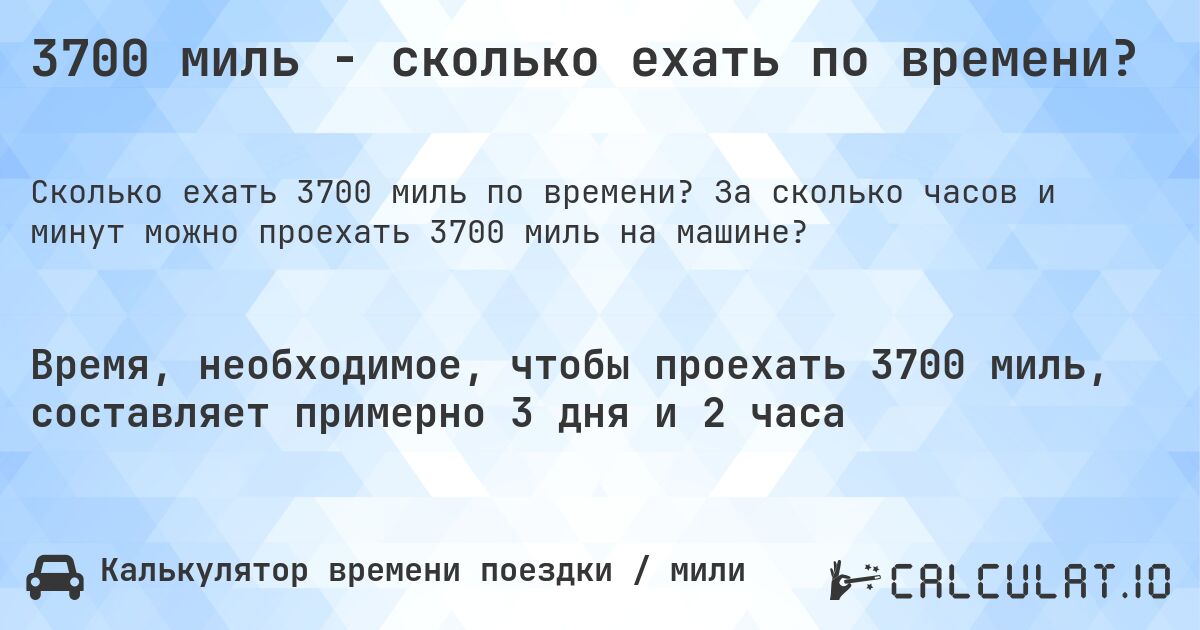 3700 миль - сколько ехать по времени?

Сколько ехать 3700 миль по времени? За сколько часов и минут можно проехать 3700 миль на машине?

Время, необходимое, чтобы проехать 3700 миль, составляет примерно 3 дня и 2 часа

Калькулятор времени поездки / мили

CALCULAT.IO